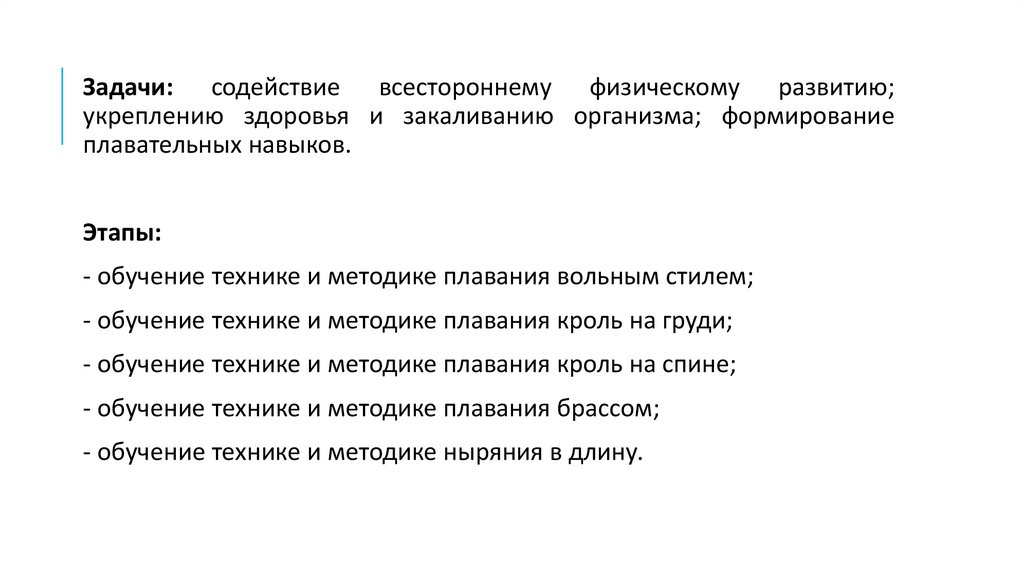 Задачи: содействие всестороннему физическому развитию; укреплению здоровья и закаливанию организма; формирование плавательных навыков.

Этапы:

- обучение технике и методике плавания вольным стилем;

- обучение технике и методике плавания кроль на груди;

- обучение технике и методике плавания кроль на спине;

- обучение технике и методике плавания брассом;

- обучение технике и методике ныряния в длину.